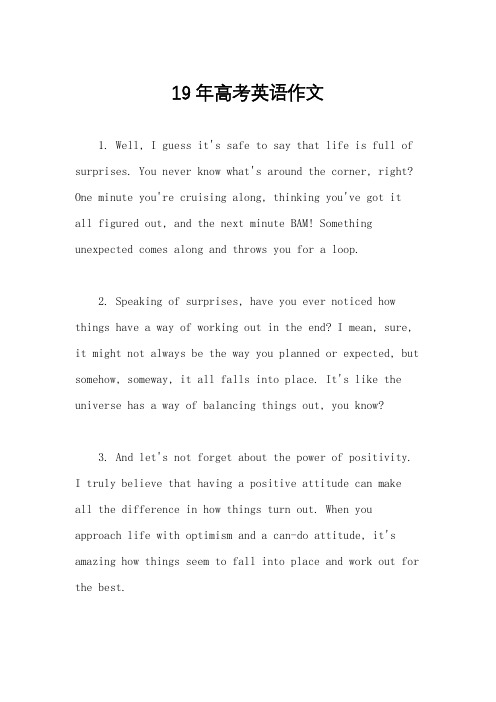 19年高考英语作文

1. Well, I guess it's safe to say that life is full of surprises. You never know what's around the corner, right? One minute you're cruising along, thinking you've got it all figured out, and the next minute BAM! Something unexpected comes along and throws you for a loop.

2. Speaking of surprises, have you ever noticed how things have a way of working out in the end? I mean, sure, it might not always be the way you planned or expected, but somehow, someway, it all falls into place. It's like the universe has a way of balancing things out, you know?

3. And let's not forget about the power of positivity. I truly believe that having a positive attitude can make all the difference in how things turn out. When you approach life with optimism and a can-do attitude, it's amazing how things seem to fall into place and work out for the best.